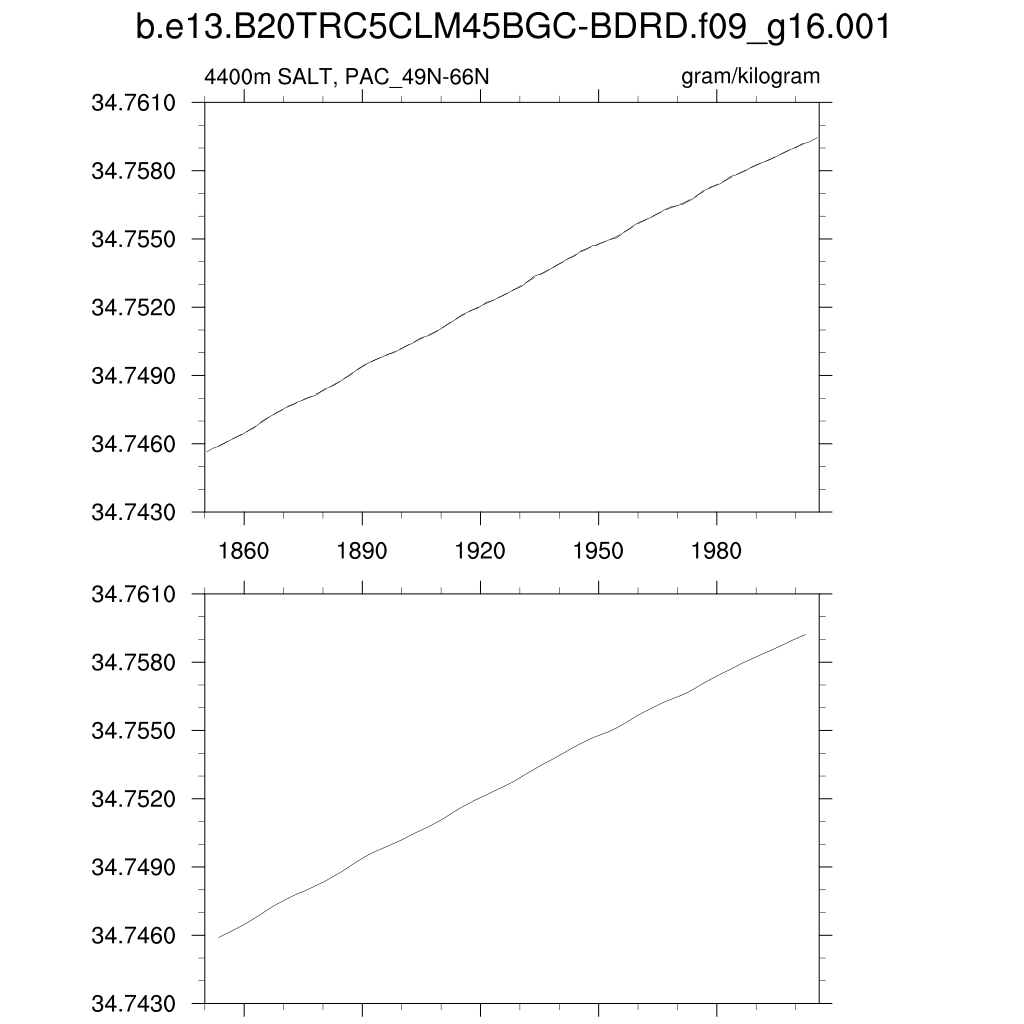 b.e13.B20TRC5CLM45BGC-BDRD.f09_g16.001

4400m SALT, PAC_49N-66N

gram/kilogram

34.7610
34.7580
34.7550
34.7520
34.7490
34.7460
34.7430

1860
1890
1920
1950
1980

34.7610
34.7580
34.7550
34.7520
34.7490
34.7460
34.7430